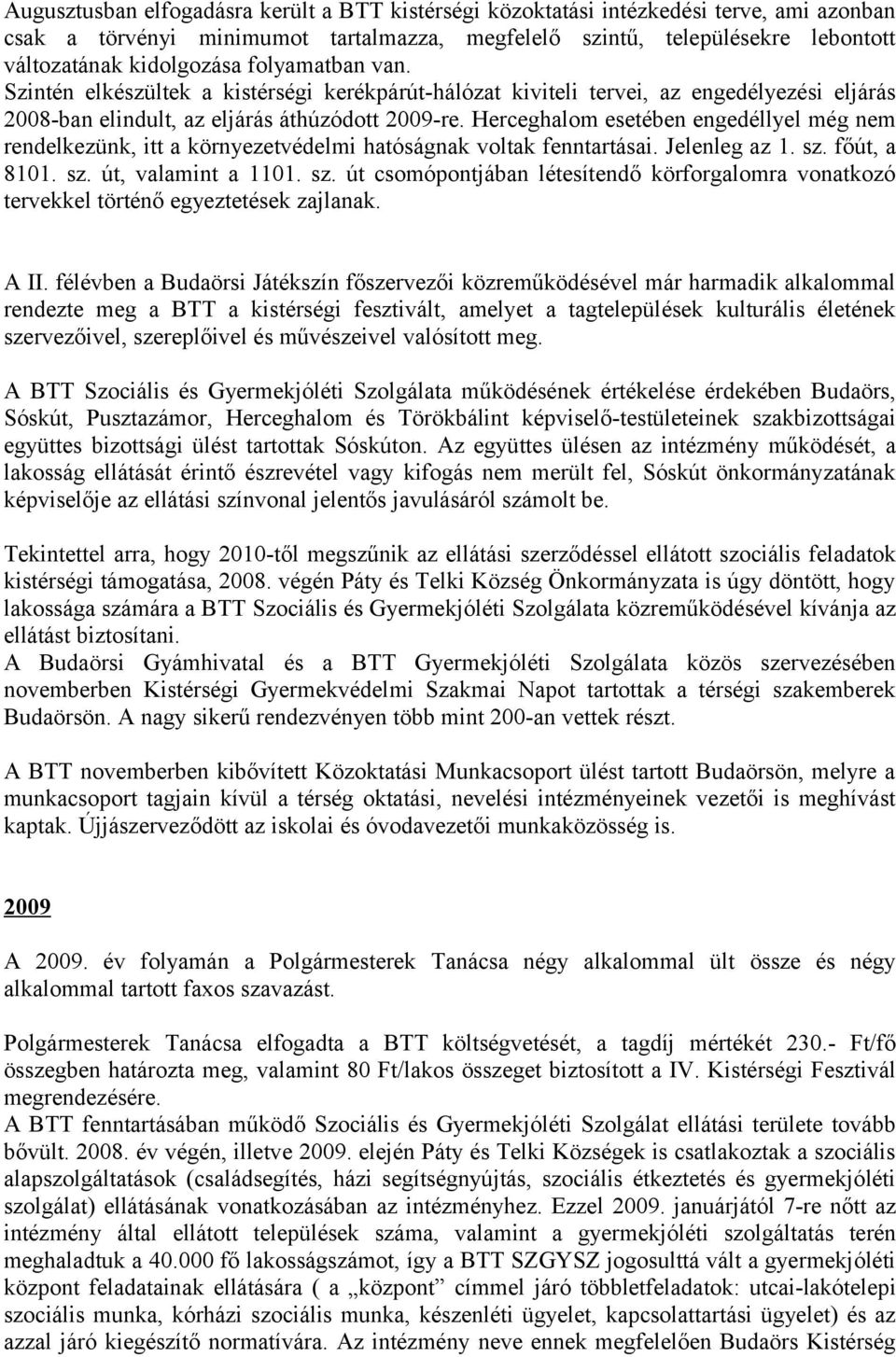 Augusztusban elfogadásra került a BTT kistérségi közoktatási intézkedési terve, ami azonban csak a törvényi minimumot tartalmazza, megfelelő szintű, településekre lebontott változatának kidolgozása folyamatban van.
Szintén elkészültek a kistérségi kerékpárút-hálózat kiviteli tervei, az engedélyezési eljárás 2008-ban elindult, az eljárás áthúzódott 2009-re. Herceghalom esetében engedéllyel még nem rendelkezünk, itt a környezetvédelmi hatóságnak voltak fenntartásai. Jelenleg az 1. sz. főút, a 8101. sz. út, valamint a 1101. sz. út csomópontjában létesítendő körforgalomra vonatkozó tervekkel történő egyeztetések zajlanak.

A II. félévben a Budaörsi Játékszín főszervezői közreműködésével már harmadik alkalommal rendezte meg a BTT a kistérségi fesztivált, amelyet a tagtelepülések kulturális életének szervezőivel, szereplőivel és művészeivel valósított meg.

A BTT Szociális és Gyermekjóléti Szolgálata működésének értékelése érdekében Budaörs, Sóskút, Pusztazámor, Herceghalom és Törökbálint képviselő-testületeinek szakbizottságai együttes bizottsági ülést tartottak Sóskúton. Az együttes ülésen az intézmény működését, a lakosság ellátását érintő észrevétel vagy kifogás nem merült fel, Sóskút önkormányzatának képviselője az ellátási színvonal jelentős javulásáról számolt be.

Tekintettel arra, hogy 2010-től megszűnik az ellátási szerződéssel ellátott szociális feladatok kistérségi támogatása, 2008. végén Páty és Telki Község Önkormányzata is úgy döntött, hogy lakossága számára a BTT Szociális és Gyermekjóléti Szolgálata közreműködésével kívánja az ellátást biztosítani.
A Budaörsi Gyámhivatal és a BTT Gyermekjóléti Szolgálata közös szervezésében novemberben Kistérségi Gyermekvédelmi Szakmai Napot tartottak a térségi szakemberek Budaörsön. A nagy sikerű rendezvényen több mint 200-an vettek részt.

A BTT novemberben kibővített Közoktatási Munkacsoport ülést tartott Budaörsön, melyre a munkacsoport tagjain kívül a térség oktatási, nevelési intézményeinek vezetői is meghívást kaptak. Újjászerveződött az iskolai és óvodavezetői munkaközösség is.

2009

A 2009. év folyamán a Polgármesterek Tanácsa négy alkalommal ült össze és négy alkalommal tartott faxos szavazást.

Polgármesterek Tanácsa elfogadta a BTT költségvetését, a tagdíj mértékét 230.- Ft/fő összegben határozta meg, valamint 80 Ft/lakos összeget biztosított a IV. Kistérségi Fesztivál megrendezésére.
A BTT fenntartásában működő Szociális és Gyermekjóléti Szolgálat ellátási területe tovább bővült. 2008. év végén, illetve 2009. elején Páty és Telki Községek is csatlakoztak a szociális alapszolgáltatások (családsegítés, házi segítségnyújtás, szociális étkeztetés és gyermekjóléti szolgálat) ellátásának vonatkozásában az intézményhez. Ezzel 2009. januárjától 7-re nőtt az intézmény által ellátott települések száma, valamint a gyermekjóléti szolgáltatás terén meghaladtuk a 40.000 fő lakosságszámot, így a BTT SZGYSZ jogosulttá vált a gyermekjóléti központ feladatainak ellátására ( a „központ” címmel járó többletfeladatok: utcai-lakótelepi szociális munka, kórházi szociális munka, készenléti ügyelet, kapcsolattartási ügyelet) és az azzal járó kiegészítő normatívára. Az intézmény neve ennek megfelelően Budaörs Kistérség